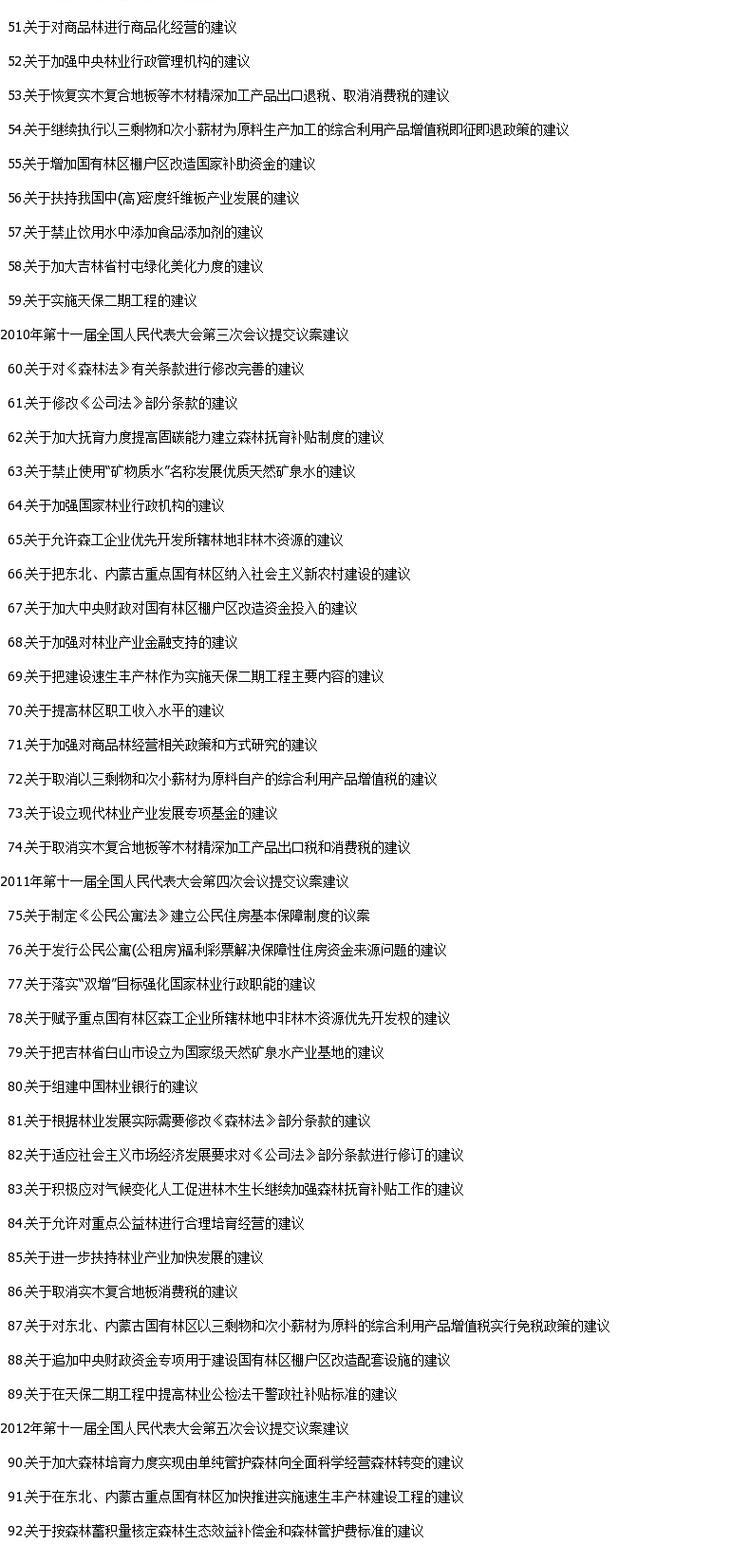 51关于对商品林进行商品化经营的建议

52关于加强中央林业行政管理机构的建议

53关于恢复实木复合地板等木材精深加工产品出口退税、取消消费税的建议

54关于继续执行以三剩物和次小薪材为原料生产加工的综合利用产品增值税即征即退政策的建议

55关于增加国有林区棚户区改造国家补助资金的建议

56关于扶持我国中(高)密度纤维板产业发展的建议

57关于禁止饮用水中添加食品添加剂的建议

58关于加大吉林省村屯绿化美化力度的建议

59关于实施天保二期工程的建议

2010年第十一届全国人民代表大会第三次会议提交议案建议

60关于对《森林法》有关条款进行修改完善的建议

61关于修改《公司法》部分条款的建议

62关于加大抚育力度提高固碳能力建立森林抚育补贴制度的建议

63关于禁止使用“矿物质水”名称发展优质天然矿泉水的建议

64关于加强国家林业行政机构的建议

65关于允许森工企业优先开发所辖林地非林木资源的建议

66关于把东北、内蒙古重点国有林区纳入社会主义新农村建设的建议

67关于加大中央财政对国有林区棚户区改造资金投入的建议

68关于加强对林业产业金融支持的建议

69关于把建设速生丰产林作为实施天保二期工程主要内容的建议

70关于提高林区职工收入水平的建议

71关于加强对商品林经营相关政策和方式研究的建议

72关于取消以三剩物和次小薪材为原料自产的综合利用产品增值税的建议

73关于设立现代林业产业发展专项基金的建议

74关于取消实木复合地板等木材精深加工产品出口税和消费税的建议

2011年第十一届全国人民代表大会第四次会议提交议案建议

75关于制定《公民公寓法》建立公民住房基本保障制度的议案

76关于发行公民公寓(公租房)福利彩票解决保障性住房资金来源问题的建议

77关于落实“双增”目标强化国家林业行政职能的建议

78关于赋予重点国有林区森工企业所辖林地中非林木资源优先开发权的建议

79关于把吉林省白山市设立为国家级天然矿泉水产业基地的建议

80关于组建中国林业银行的建议

81关于根据林业发展实际需要修改《森林法》部分条款的建议

82关于适应社会主义市场经济发展要求对《公司法》部分条款进行修订的建议

83关于积极应对气候变化人工促进林木生长继续加强森林抚育补贴工作的建议

84关于允许对重点公益林进行合理培育经营的建议

85关于进一步扶持林业产业加快发展的建议

86关于取消实木复合地板消费税的建议

87关于对东北、内蒙古国有林区以三剩物和次小薪材为原料的综合利用产品增值税实行免税政策的建议

88关于追加中央财政资金专项用于建设国有林区棚户区改造配套设施的建议

89关于在天保二期工程中提高林业公检法干警政社补贴标准的建议

2012年第十一届全国人民代表大会第五次会议提交议案建议

90关于加大森林培育力度实现由单纯管护森林向全面科学经营森林转变的建议

91关于在东北、内蒙古重点国有林区加快推进实施速生丰产林建设工程的建议

92关于按森林蓄积量核定森林生态效益补偿金和森林管护费标准的建议